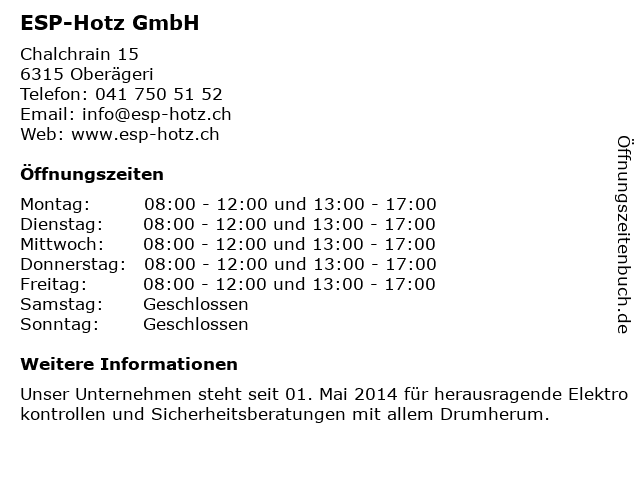 ESP-Hotz GmbH

Chalchrain 15
6315 Oberägeri
Telefon: 041 750 51 52
Email: info@esp-hotz.ch
Web: www.esp-hotz.ch

Öffnungszeiten

Montag: 08:00 - 12:00 und 13:00 - 17:00
Dienstag: 08:00 - 12:00 und 13:00 - 17:00
Mittwoch: 08:00 - 12:00 und 13:00 - 17:00
Donnerstag: 08:00 - 12:00 und 13:00 - 17:00
Freitag: 08:00 - 12:00 und 13:00 - 17:00
Samstag: Geschlossen
Sonntag: Geschlossen

Weitere Informationen

Unser Unternehmen steht seit 01. Mai 2014 für herausragende Elektro kontrollen und Sicherheitsberatungen mit allem Drumherum.

Öffnungszeitenbuch.de